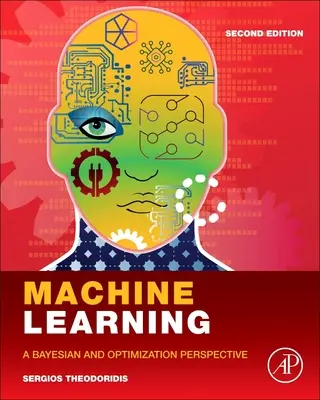 SECOND EDITION

MACHINE LEARNING

A BAYESIAN AND OPTIMIZATION PERSPECTIVE

SERGIOS THEODORIDIS

AP